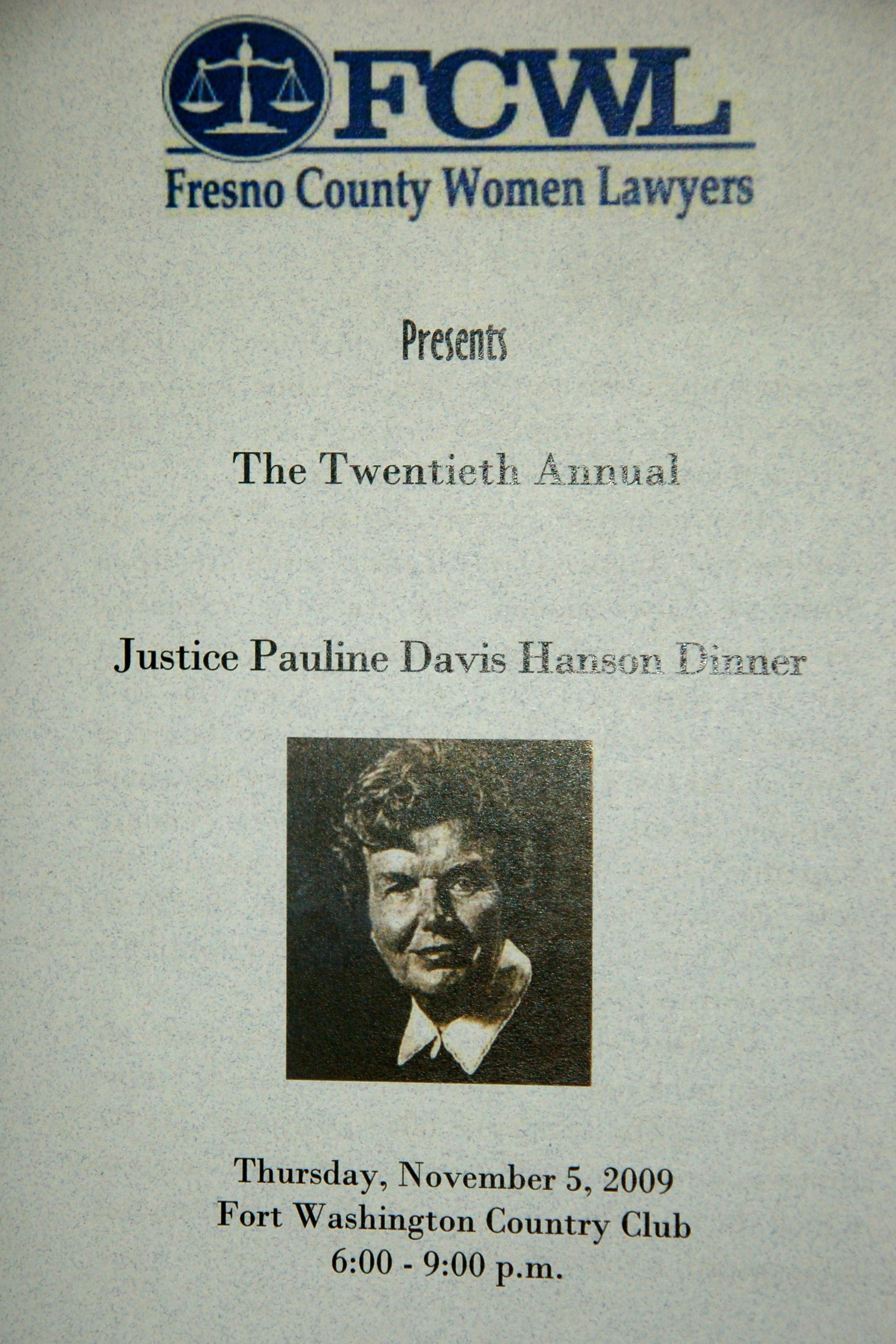 FCWL
Fresno County Women Lawyers

Presents

The Twentieth Annual

Justice Pauline Davis Hanson Dinner

Thursday, November 5, 2009
Fort Washington Country Club
6:00 - 9:00 p.m.